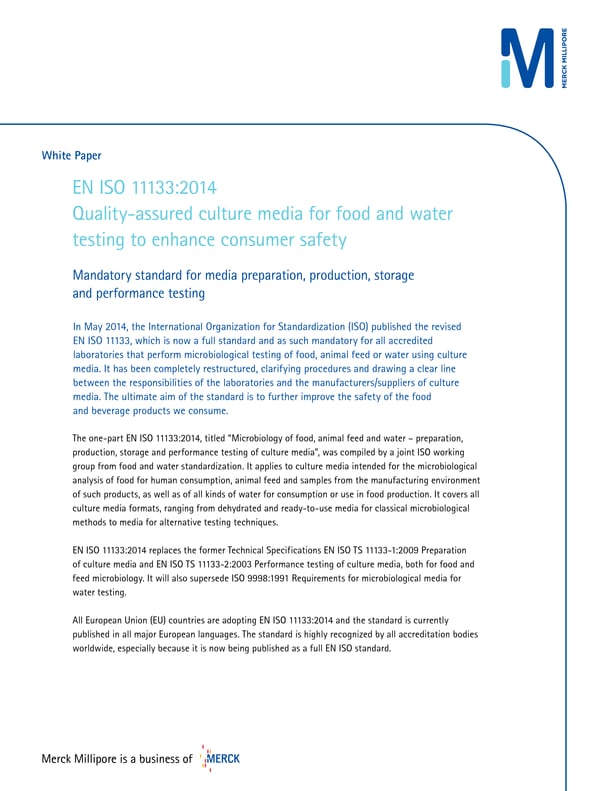 MERCK MILLIPORE

White Paper

EN ISO 11133:2014
Quality-assured culture media for food and water testing to enhance consumer safety

Mandatory standard for media preparation, production, storage and performance testing

In May 2014, the International Organization for Standardization (ISO) published the revised EN ISO 11133, which is now a full standard and as such mandatory for all accredited laboratories that perform microbiological testing of food, animal feed or water using culture media. It has been completely restructured, clarifying procedures and drawing a clear line between the responsibilities of the laboratories and the manufacturers/suppliers of culture media. The ultimate aim of the standard is to further improve the safety of the food and beverage products we consume.

The one-part EN ISO 11133:2014, titled "Microbiology of food, animal feed and water – preparation, production, storage and performance testing of culture media", was compiled by a joint ISO working group from food and water standardization. It applies to culture media intended for the microbiological analysis of food for human consumption, animal feed and samples from the manufacturing environment of such products, as well as of all kinds of water for consumption or use in food production. It covers all culture media formats, ranging from dehydrated and ready-to-use media for classical microbiological methods to media for alternative testing techniques.

EN ISO 11133:2014 replaces the former Technical Specifications EN ISO TS 11133-1:2009 Preparation of culture media and EN ISO TS 11133-2:2003 Performance testing of culture media, both for food and feed microbiology. It will also supersede ISO 9998:1991 Requirements for microbiological media for water testing.

All European Union (EU) countries are adopting EN ISO 11133:2014 and the standard is currently published in all major European languages. The standard is highly recognized by all accreditation bodies worldwide, especially because it is now being published as a full EN ISO standard.

Merck Millipore is a business of MERCK